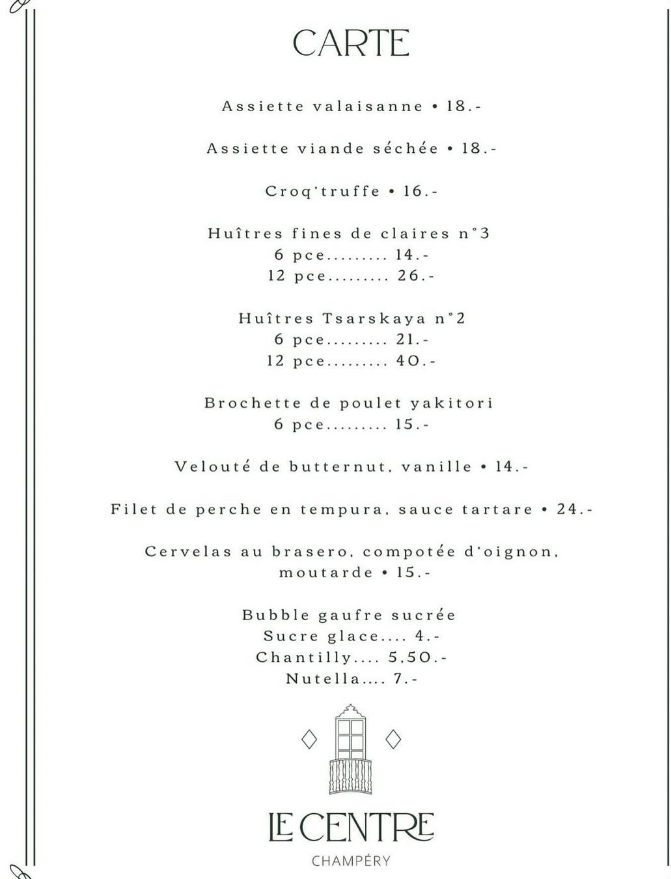 CARTE

Assiette valaisanne • 18.-

Assiette viande séchée • 18.-

Croq'truffe • 16.-

Huîtres fines de claires n°3
6 pce......... 14.-
12 pce......... 26.-

Huîtres Tsarskaya n°2
6 pce......... 21.-
12 pce......... 40.-

Brochette de poulet yakitori
6 pce......... 15.-

Velouté de butternut, vanille • 14.-

Filet de perche en tempura, sauce tartare • 24.-

Cervelas au brasero, compotée d'oignon, moutarde • 15.-

Bubble gaufre sucrée
Sucre glace.... 4.-
Chantilly.... 5,50.-
Nutella.... 7.-

LE CENTRE
CHAMPÉRY